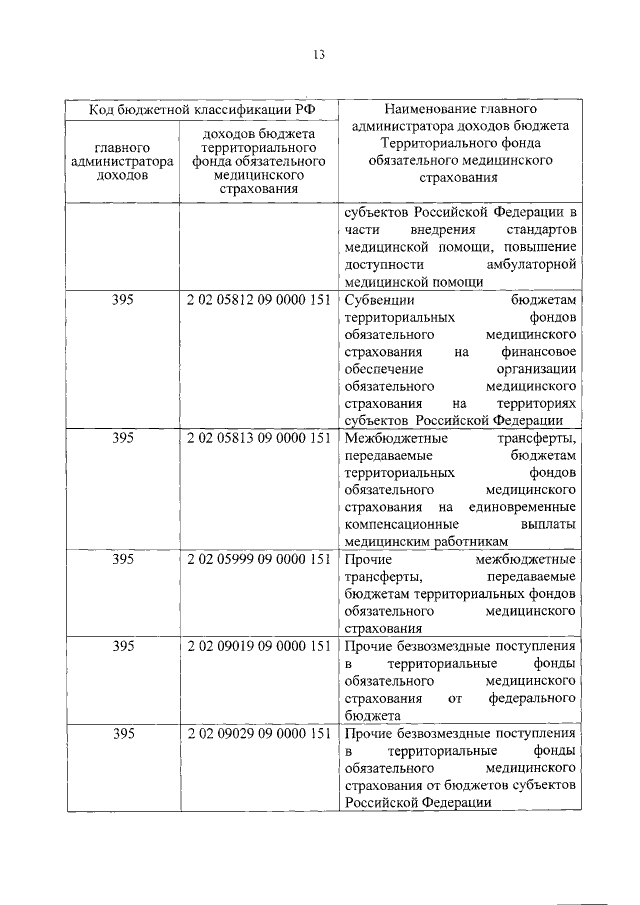 13

| Код бюджетной классификации РФ | | Наименование главного администратора доходов бюджета Территориального фонда обязательного медицинского страхования |
|---|---|---|
| главного администратора доходов | доходов бюджета территориального фонда обязательного медицинского страхования | |
| | | субъектов Российской Федерации в части внедрения стандартов медицинской помощи, повышение доступности амбулаторной медицинской помощи |
| 395 | 2 02 05812 09 0000 151 | Субвенции бюджетам территориальных фондов обязательного медицинского страхования на финансовое обеспечение организации обязательного медицинского страхования на территориях субъектов Российской Федерации |
| 395 | 2 02 05813 09 0000 151 | Межбюджетные трансферты, передаваемые бюджетам территориальных фондов обязательного медицинского страхования на единовременные компенсационные выплаты медицинским работникам |
| 395 | 2 02 05999 09 0000 151 | Прочие межбюджетные трансферты, передаваемые бюджетам территориальных фондов обязательного медицинского страхования |
| 395 | 2 02 09019 09 0000 151 | Прочие безвозмездные поступления в территориальные фонды обязательного медицинского страхования от федерального бюджета |
| 395 | 2 02 09029 09 0000 151 | Прочие безвозмездные поступления в территориальные фонды обязательного медицинского страхования от бюджетов субъектов Российской Федерации |